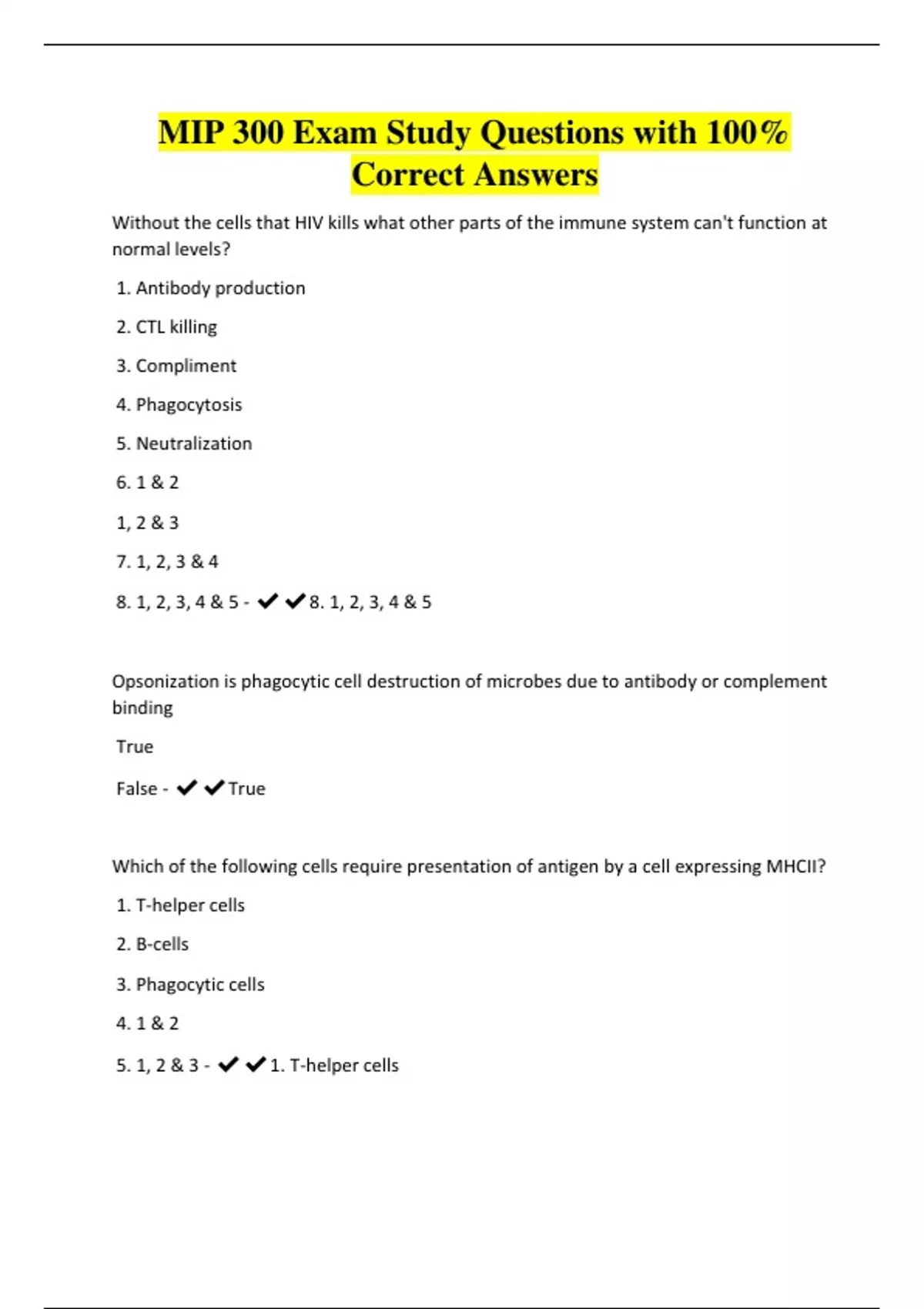 MIP 300 Exam Study Questions with 100% Correct Answers

Without the cells that HIV kills what other parts of the immune system can't function at normal levels?

1. Antibody production

2. CTL killing

3. Compliment

4. Phagocytosis

5. Neutralization

6. 1 & 2

1, 2 & 3

7. 1, 2, 3 & 4

8. 1, 2, 3, 4 & 5 - ✔✔8. 1, 2, 3, 4 & 5

Opsonization is phagocytic cell destruction of microbes due to antibody or complement binding

True

False - ✔✔True

Which of the following cells require presentation of antigen by a cell expressing MHCII?

1. T-helper cells

2. B-cells

3. Phagocytic cells

4. 1 & 2

5. 1, 2 & 3 - ✔✔1. T-helper cells